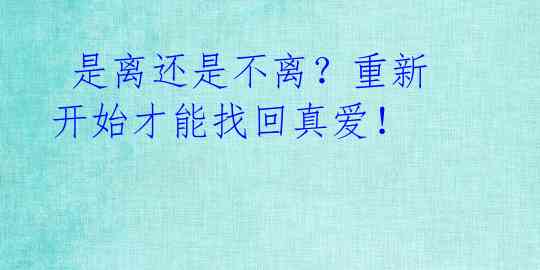 是离还是不离？重新开始才能找回真爱！